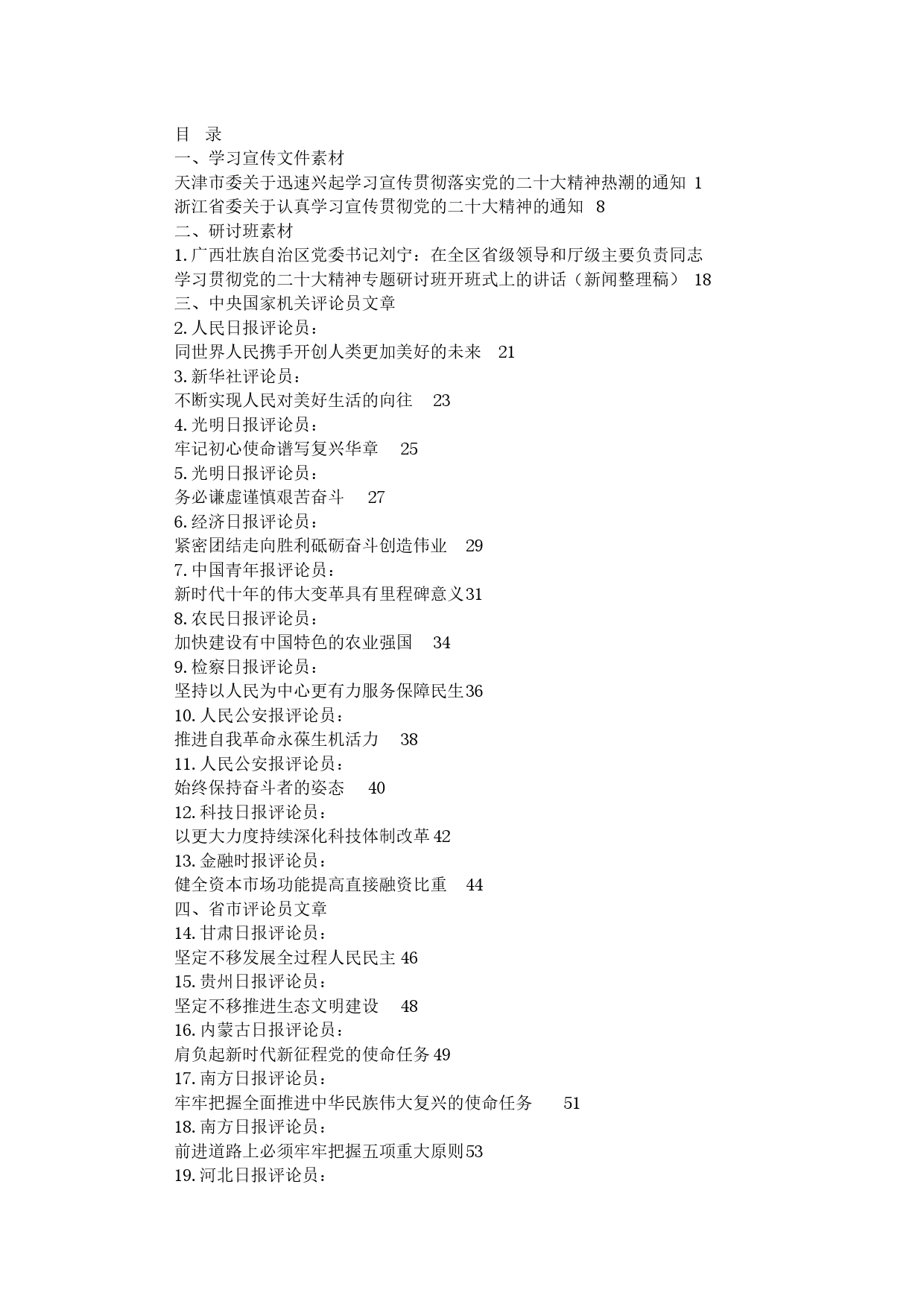 目　录
一、学习宣传文件素材
天津市委关于迅速兴起学习宣传贯彻落实党的二十大精神热潮的通知 1
浙江省委关于认真学习宣传贯彻党的二十大精神的通知 8
二、研讨班素材
1.广西壮族自治区党委书记刘宁：在全区省级领导和厅级主要负责同志学习贯彻党的二十大精神专题研讨班开班式上的讲话（新闻整理稿） 18
三、中央国家机关评论员文章
2.人民日报评论员：
同世界人民携手开创人类更加美好的未来 21
3.新华社评论员：
不断实现人民对美好生活的向往 23
4.光明日报评论员：
牢记初心使命谱写复兴华章 25
5.光明日报评论员：
务必谦虚谨慎艰苦奋斗 27
6.经济日报评论员：
紧密团结走向胜利砥砺奋斗创造伟业 29
7.中国青年报评论员：
新时代十年的伟大变革具有里程碑意义31
8.农民日报评论员：
加快建设有中国特色的农业强国 34
9.检察日报评论员：
坚持以人民为中心更有力服务保障民生36
10.人民公安报评论员：
推进自我革命永葆生机活力 38
11.人民公安报评论员：
始终保持奋斗者的姿态 40
12.科技日报评论员：
以更大力度持续深化科技体制改革42
13.金融时报评论员：
健全资本市场功能提高直接融资比重 44
四、省市评论员文章
14.甘肃日报评论员：
坚定不移发展全过程人民民主46
15.贵州日报评论员：
坚定不移推进生态文明建设 48
16.内蒙古日报评论员：
肩负起新时代新征程党的使命任务49
17.南方日报评论员：
牢牢把握全面推进中华民族伟大复兴的使命任务 51
18.南方日报评论员：
前进道路上必须牢牢把握五项重大原则53
19.河北日报评论员：